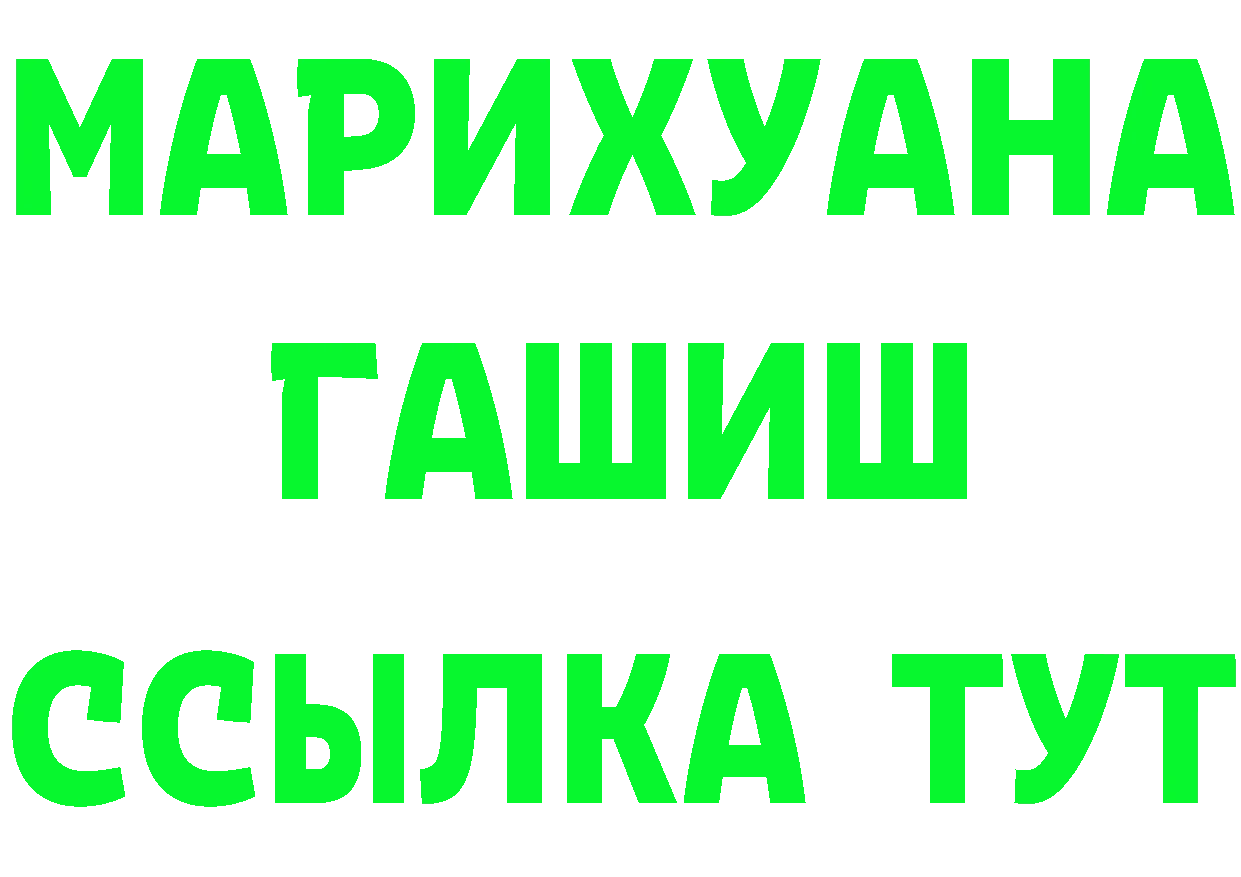 МАРИХУАНА
ГАШИШ
ССЫЛКА ТУТ